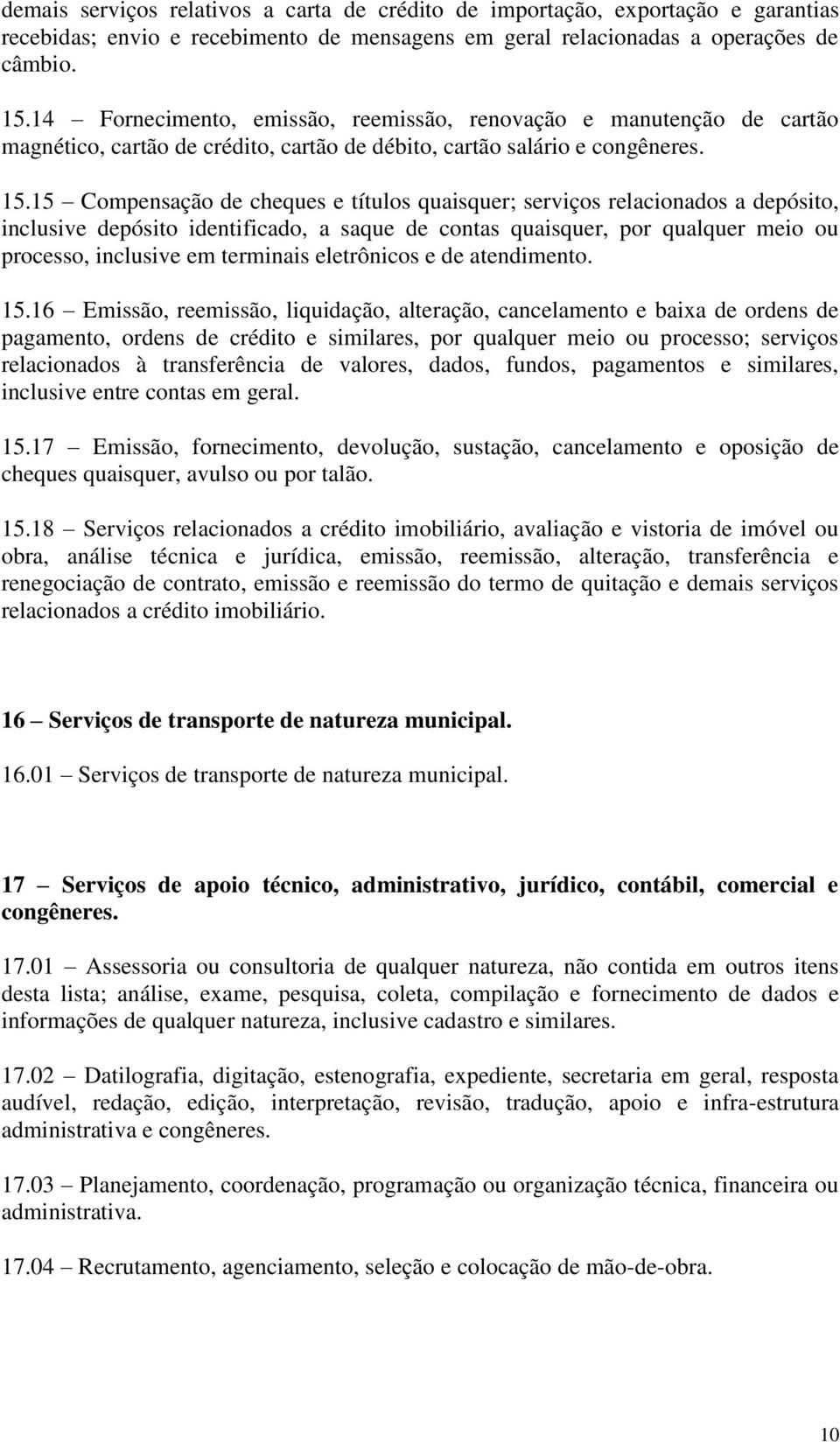 demais serviços relativos a carta de crédito de importação, exportação e garantias recebidas; envio e recebimento de mensagens em geral relacionadas a operações de câmbio.

15.14 – Fornecimento, emissão, reemissão, renovação e manutenção de cartão magnético, cartão de crédito, cartão de débito, cartão salário e congêneres.

15.15 – Compensação de cheques e títulos quaisquer; serviços relacionados a depósito, inclusive depósito identificado, a saque de contas quaisquer, por qualquer meio ou processo, inclusive em terminais eletrônicos e de atendimento.

15.16 – Emissão, reemissão, liquidação, alteração, cancelamento e baixa de ordens de pagamento, ordens de crédito e similares, por qualquer meio ou processo; serviços relacionados à transferência de valores, dados, fundos, pagamentos e similares, inclusive entre contas em geral.

15.17 – Emissão, fornecimento, devolução, sustação, cancelamento e oposição de cheques quaisquer, avulso ou por talão.

15.18 – Serviços relacionados a crédito imobiliário, avaliação e vistoria de imóvel ou obra, análise técnica e jurídica, emissão, reemissão, alteração, transferência e renegociação de contrato, emissão e reemissão do termo de quitação e demais serviços relacionados a crédito imobiliário.

16 – Serviços de transporte de natureza municipal.

16.01 – Serviços de transporte de natureza municipal.

17 – Serviços de apoio técnico, administrativo, jurídico, contábil, comercial e congêneres.

17.01 – Assessoria ou consultoria de qualquer natureza, não contida em outros itens desta lista; análise, exame, pesquisa, coleta, compilação e fornecimento de dados e informações de qualquer natureza, inclusive cadastro e similares.

17.02 – Datilografia, digitação, estenografia, expediente, secretaria em geral, resposta audível, redação, edição, interpretação, revisão, tradução, apoio e infra-estrutura administrativa e congêneres.

17.03 – Planejamento, coordenação, programação ou organização técnica, financeira ou administrativa.

17.04 – Recrutamento, agenciamento, seleção e colocação de mão-de-obra.

10